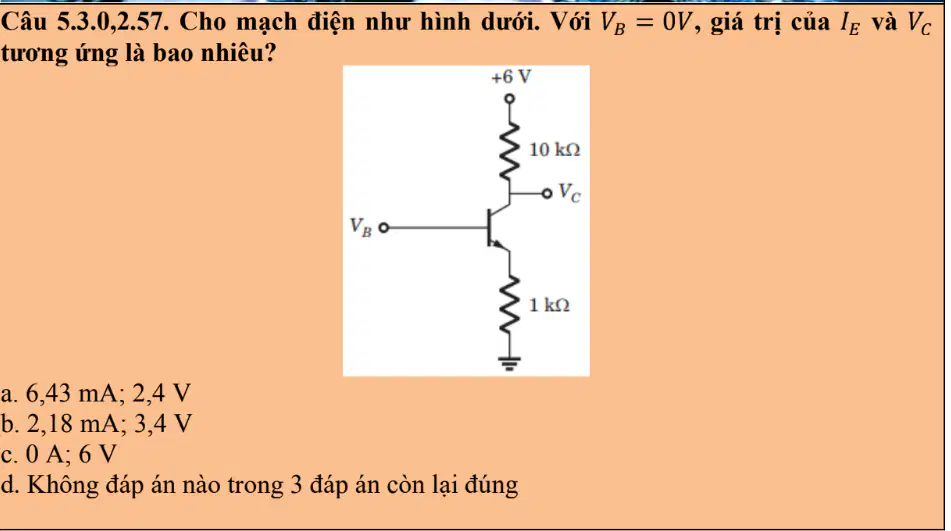 Câu 5.3.0,2.57. Cho mạch điện như hình dưới. Với $V_B = 0V$, giá trị của $I_E$ và $V_C$ tương ứng là bao nhiêu?

+6 V

10 kΩ

$V_C$

$V_B$

1 kΩ

a. 6,43 mA; 2,4 V
b. 2,18 mA; 3,4 V
c. 0 A; 6 V
d. Không đáp án nào trong 3 đáp án còn lại đúng